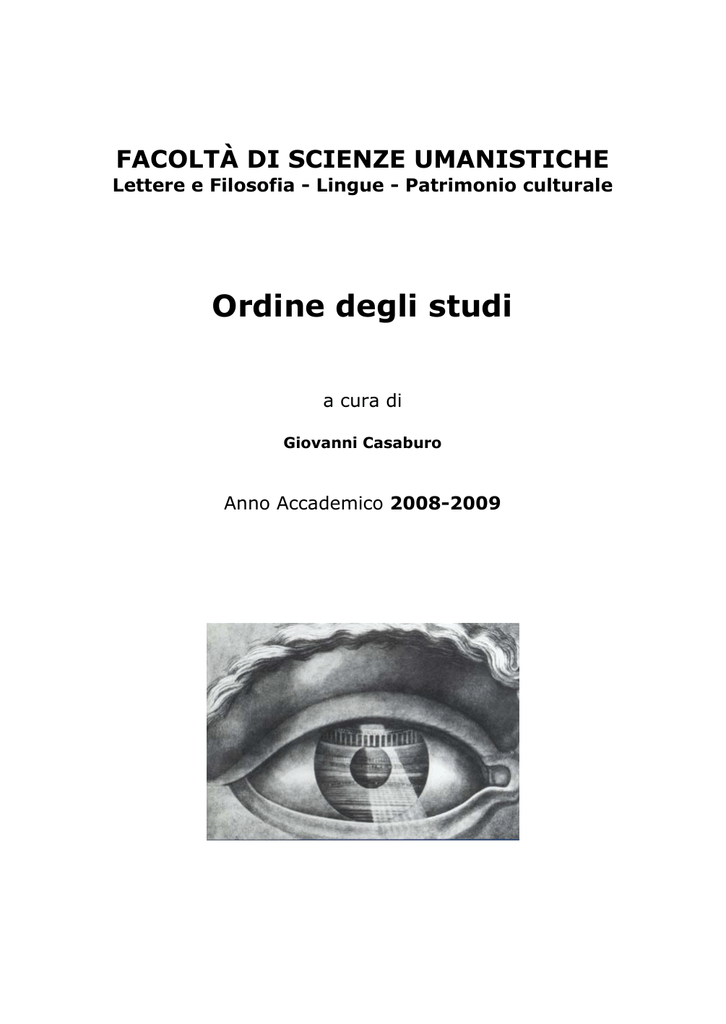 FACOLTÀ DI SCIENZE UMANISTICHE
Lettere e Filosofia - Lingue - Patrimonio culturale

Ordine degli studi

a cura di

Giovanni Casaburo

Anno Accademico 2008-2009